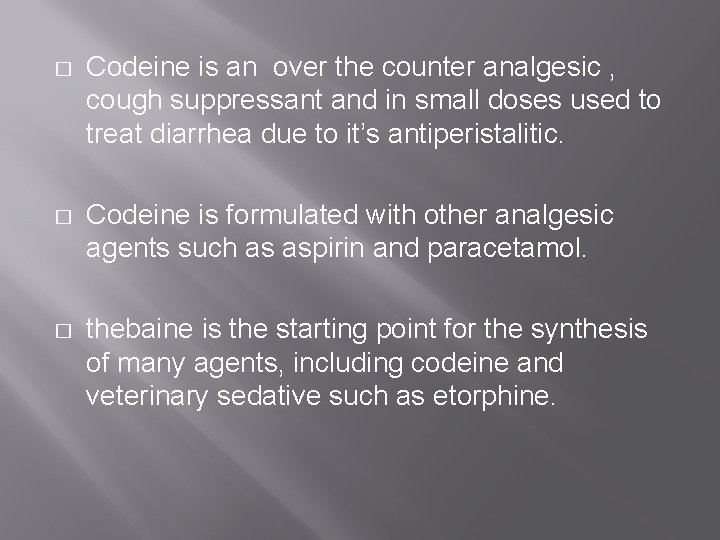 □ Codeine is an over the counter analgesic , cough suppressant and in small doses used to treat diarrhea due to it's antiperistalitic.

□ Codeine is formulated with other analgesic agents such as aspirin and paracetamol.

□ thebaine is the starting point for the synthesis of many agents, including codeine and veterinary sedative such as etorphine.